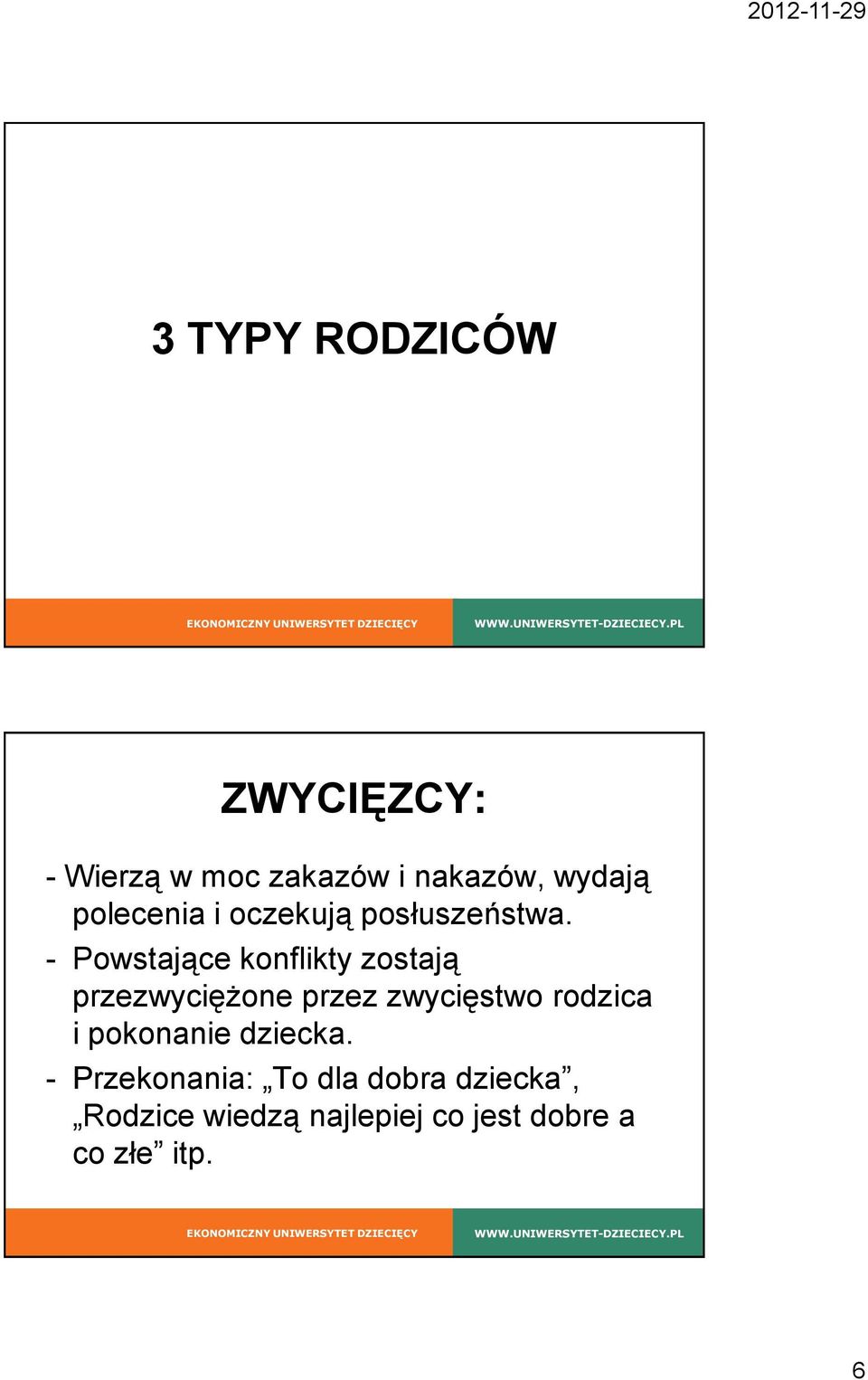 2012-11-29

3 TYPY RODZICÓW

EKONOMICZNY UNIWERSYTET DZIECIĘCY

WWW.UNIWERSYTET-DZIECIECY.PL

ZWYCIĘZCY:

- Wierzą w moc zakazów i nakazów, wydają polecenia i oczekują posłuszeństwa.
- Powstające konflikty zostają przezwyciężone przez zwycięstwo rodzica i pokonanie dziecka.
- Przekonania: „To dla dobra dziecka”, „Rodzice wiedzą najlepiej co jest dobre a co złe” itp.

EKONOMICZNY UNIWERSYTET DZIECIĘCY

WWW.UNIWERSYTET-DZIECIECY.PL

6